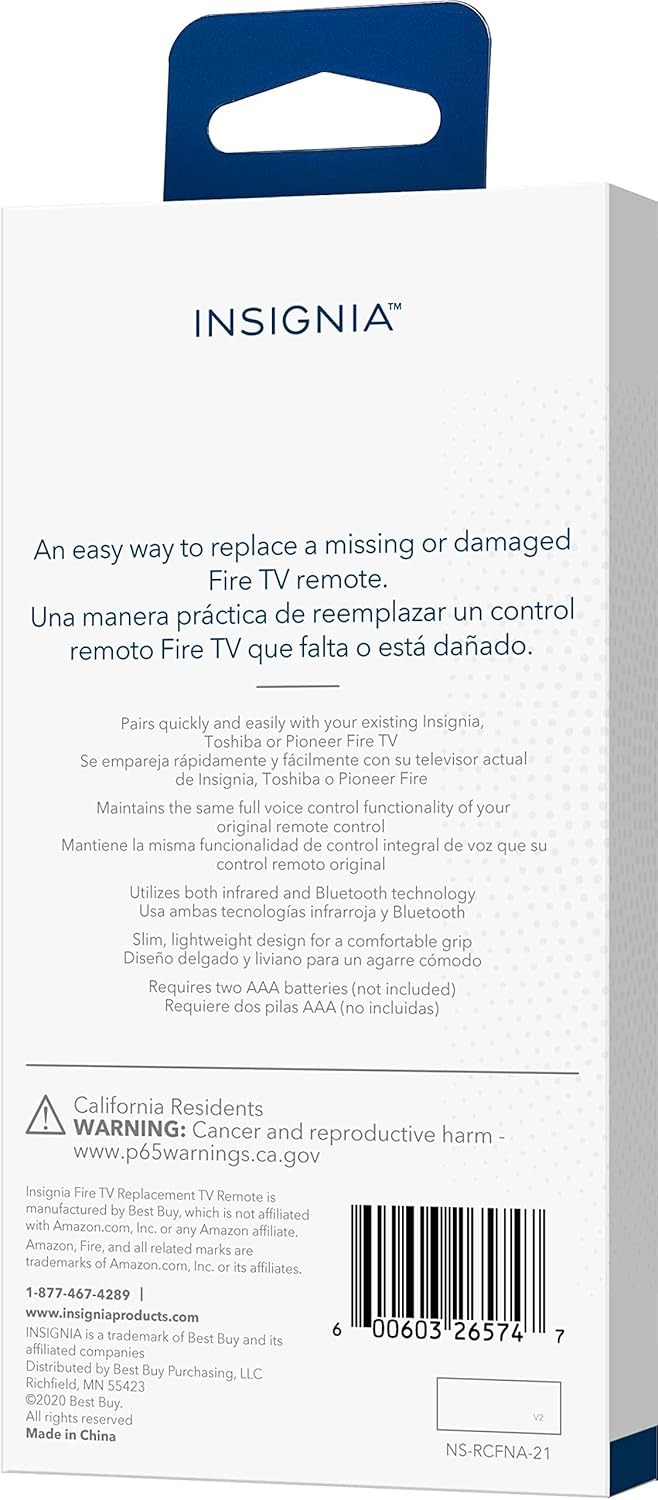 INSIGNIA™

An easy way to replace a missing or damaged Fire TV remote.
Una manera práctica de reemplazar un control remoto Fire TV que falta o está dañado.

Pairs quickly and easily with your existing Insignia, Toshiba or Pioneer Fire TV
Se empareja rápidamente y fácilmente con su televisor actual de Insignia, Toshiba o Pioneer Fire

Maintains the same full voice control functionality of your original remote control
Mantiene la misma funcionalidad de control integral de voz que su control remoto original

Utilizes both infrared and Bluetooth technology
Usa ambas tecnologías infrarroja y Bluetooth

Slim, lightweight design for a comfortable grip
Diseño delgado y liviano para un agarre cómodo

Requires two AAA batteries (not included)
Requiere dos pilas AAA (no incluidas)

California Residents
WARNING: Cancer and reproductive harm - www.p65warnings.ca.gov

Insignia Fire TV Replacement TV Remote is manufactured by Best Buy, which is not affiliated with Amazon.com, Inc. or any Amazon affiliate.
Amazon, Fire, and all related marks are trademarks of Amazon.com, Inc. or its affiliates.

1-877-467-4289 |
www.insigniaproducts.com
INSIGNIA is a trademark of Best Buy and its affiliated companies
Distributed by Best Buy Purchasing, LLC
Richfield, MN 55423
©2020 Best Buy.
All rights reserved
Made in China

6 00603 26574 7

V2

NS-RCFNA-21